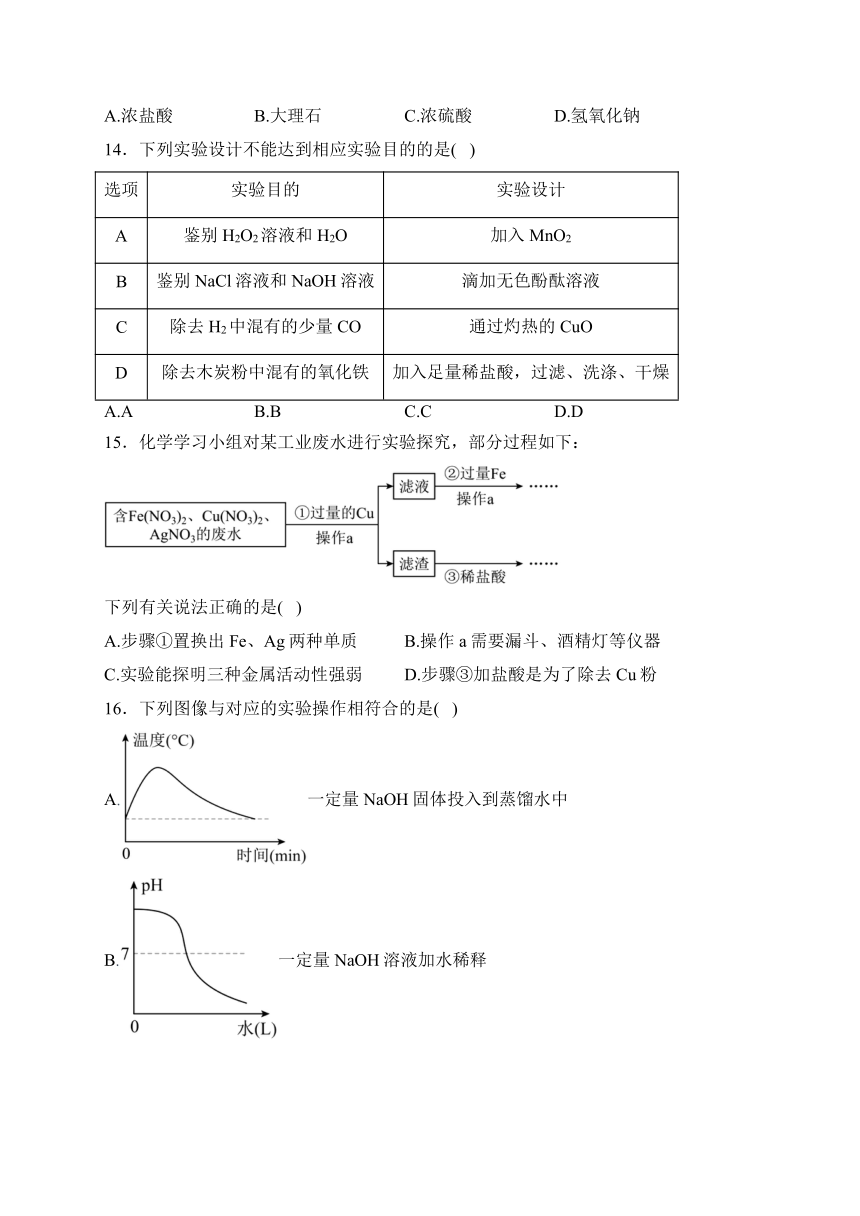 A.浓盐酸　　B.大理石　　C.浓硫酸　　D.氢氧化钠

14．下列实验设计不能达到相应实验目的的是( )

| 选项 | 实验目的 | 实验设计 |
|---|---|---|
| A | 鉴别 $H_2O_2$ 溶液和 $H_2O$ | 加入 $MnO_2$ |
| B | 鉴别 NaCl 溶液和 NaOH 溶液 | 滴加无色酚酞溶液 |
| C | 除去 $H_2$ 中混有的少量 CO | 通过灼热的 CuO |
| D | 除去木炭粉中混有的氧化铁 | 加入足量稀盐酸，过滤、洗涤、干燥 |

A.A　　B.B　　C.C　　D.D

15．化学学习小组对某工业废水进行实验探究，部分过程如下：

含$Fe(NO_3)_2$、$Cu(NO_3)_2$、$AgNO_3$的废水　①过量的Cu 操作a　滤液　②过量Fe 操作a ……　滤渣　③稀盐酸 ……

下列有关说法正确的是( )

A.步骤①置换出 Fe、Ag 两种单质　　B.操作 a 需要漏斗、酒精灯等仪器

C.实验能探明三种金属活动性强弱　　D.步骤③加盐酸是为了除去 Cu 粉

16．下列图像与对应的实验操作相符合的是( )

A. 温度(°C) 0 时间(min)　一定量 NaOH 固体投入到蒸馏水中

B. pH 7 0 水(L)　一定量 NaOH 溶液加水稀释